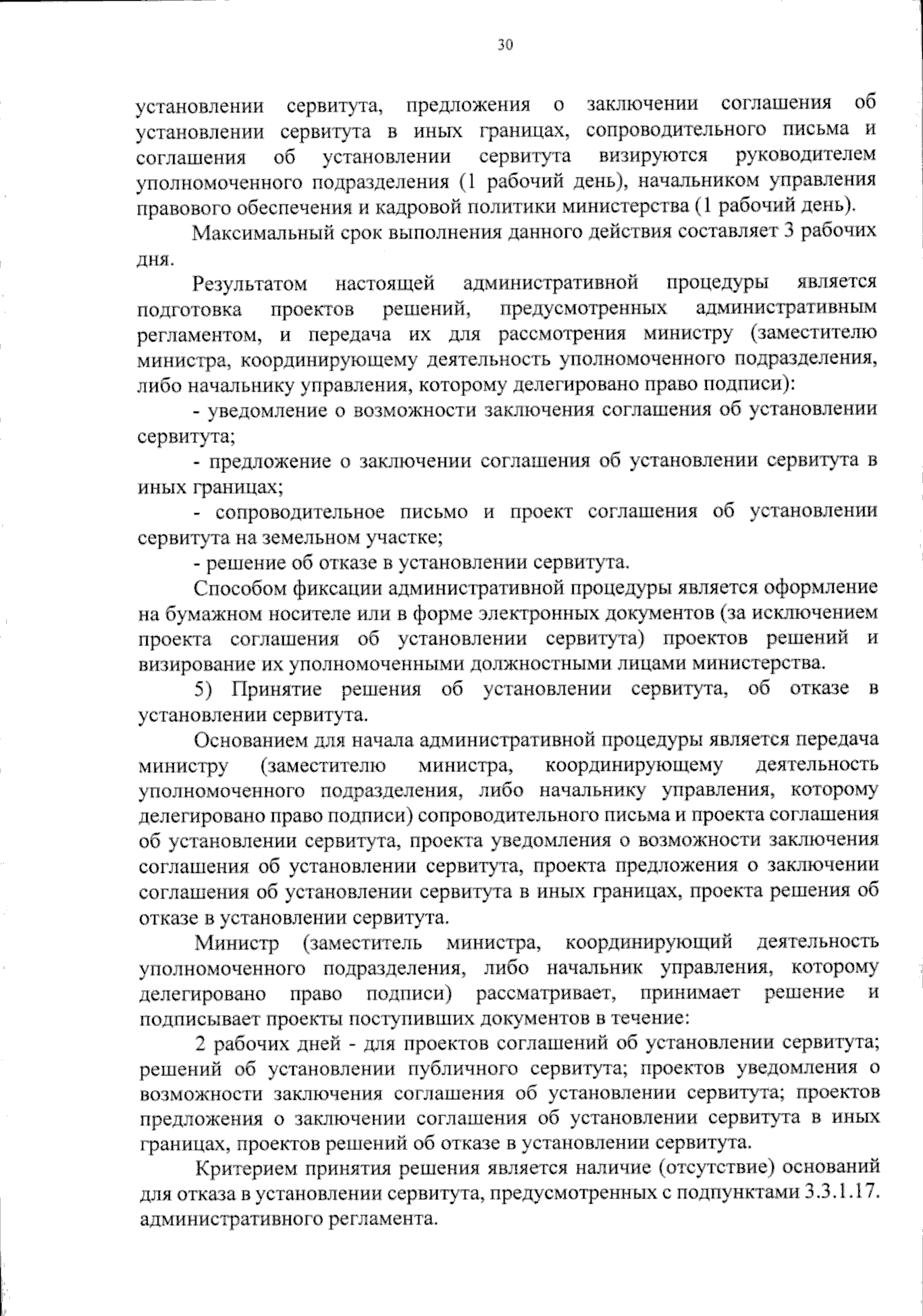 30

установлении сервитута, предложения о заключении соглашения об установлении сервитута в иных границах, сопроводительного письма и соглашения об установлении сервитута визируются руководителем уполномоченного подразделения (1 рабочий день), начальником управления правового обеспечения и кадровой политики министерства (1 рабочий день).

Максимальный срок выполнения данного действия составляет 3 рабочих дня.

Результатом настоящей административной процедуры является подготовка проектов решений, предусмотренных административным регламентом, и передача их для рассмотрения министру (заместителю министра, координирующему деятельность уполномоченного подразделения, либо начальнику управления, которому делегировано право подписи):

- уведомление о возможности заключения соглашения об установлении сервитута;

- предложение о заключении соглашения об установлении сервитута в иных границах;

- сопроводительное письмо и проект соглашения об установлении сервитута на земельном участке;

- решение об отказе в установлении сервитута.

Способом фиксации административной процедуры является оформление на бумажном носителе или в форме электронных документов (за исключением проекта соглашения об установлении сервитута) проектов решений и визирование их уполномоченными должностными лицами министерства.

5) Принятие решения об установлении сервитута, об отказе в установлении сервитута.

Основанием для начала административной процедуры является передача министру (заместителю министра, координирующему деятельность уполномоченного подразделения, либо начальнику управления, которому делегировано право подписи) сопроводительного письма и проекта соглашения об установлении сервитута, проекта уведомления о возможности заключения соглашения об установлении сервитута, проекта предложения о заключении соглашения об установлении сервитута в иных границах, проекта решения об отказе в установлении сервитута.

Министр (заместитель министра, координирующий деятельность уполномоченного подразделения, либо начальник управления, которому делегировано право подписи) рассматривает, принимает решение и подписывает проекты поступивших документов в течение:

2 рабочих дней - для проектов соглашений об установлении сервитута; решений об установлении публичного сервитута; проектов уведомления о возможности заключения соглашения об установлении сервитута; проектов предложения о заключении соглашения об установлении сервитута в иных границах, проектов решений об отказе в установлении сервитута.

Критерием принятия решения является наличие (отсутствие) оснований для отказа в установлении сервитута, предусмотренных с подпунктами 3.3.1.17. административного регламента.